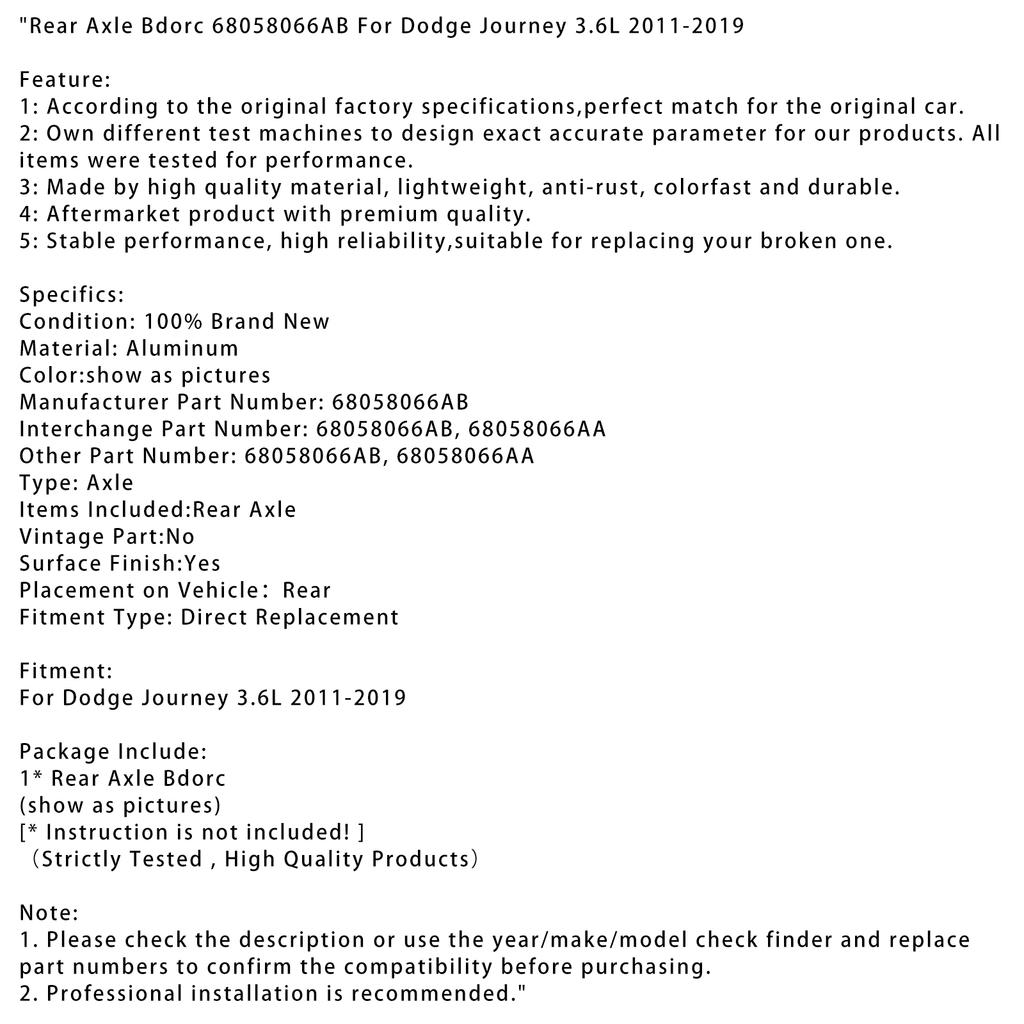 "Rear Axle Bdorc 68058066AB For Dodge Journey 3.6L 2011-2019

Feature:
1: According to the original factory specifications,perfect match for the original car.
2: Own different test machines to design exact accurate parameter for our products. All items were tested for performance.
3: Made by high quality material, lightweight, anti-rust, colorfast and durable.
4: Aftermarket product with premium quality.
5: Stable performance, high reliability,suitable for replacing your broken one.

Specifics:
Condition: 100% Brand New
Material: Aluminum
Color:show as pictures
Manufacturer Part Number: 68058066AB
Interchange Part Number: 68058066AB, 68058066AA
Other Part Number: 68058066AB, 68058066AA
Type: Axle
Items Included:Rear Axle
Vintage Part:No
Surface Finish:Yes
Placement on Vehicle： Rear
Fitment Type: Direct Replacement

Fitment:
For Dodge Journey 3.6L 2011-2019

Package Include:
1* Rear Axle Bdorc
(show as pictures)
[* Instruction is not included! ]
（Strictly Tested , High Quality Products）

Note:
1. Please check the description or use the year/make/model check finder and replace part numbers to confirm the compatibility before purchasing.
2. Professional installation is recommended."